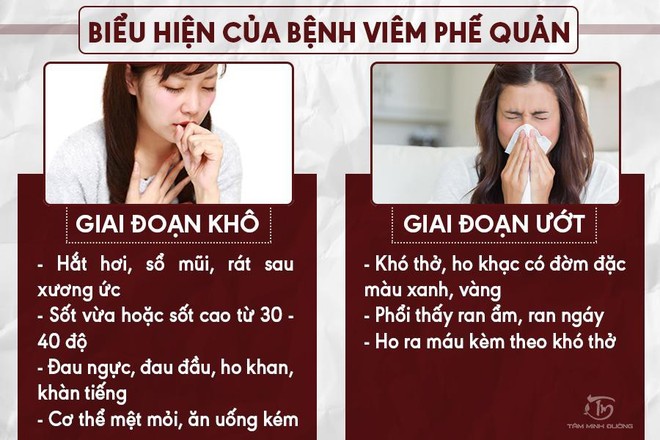 BIỂU HIỆN CỦA BỆNH VIÊM PHẾ QUẢN

GIAI ĐOẠN KHÔ

- Hắt hơi, sổ mũi, rát sau xương ức
- Sốt vừa hoặc sốt cao từ 30 - 40 độ
- Đau ngực, đau đầu, ho khan, khàn tiếng
- Cơ thể mệt mỏi, ăn uống kém

GIAI ĐOẠN ƯỚT

- Khó thở, ho khạc có đờm đặc màu xanh, vàng
- Phổi thấy ran ẩm, ran ngáy
- Ho ra máu kèm theo khó thở

TÂM MINH ĐƯỜNG